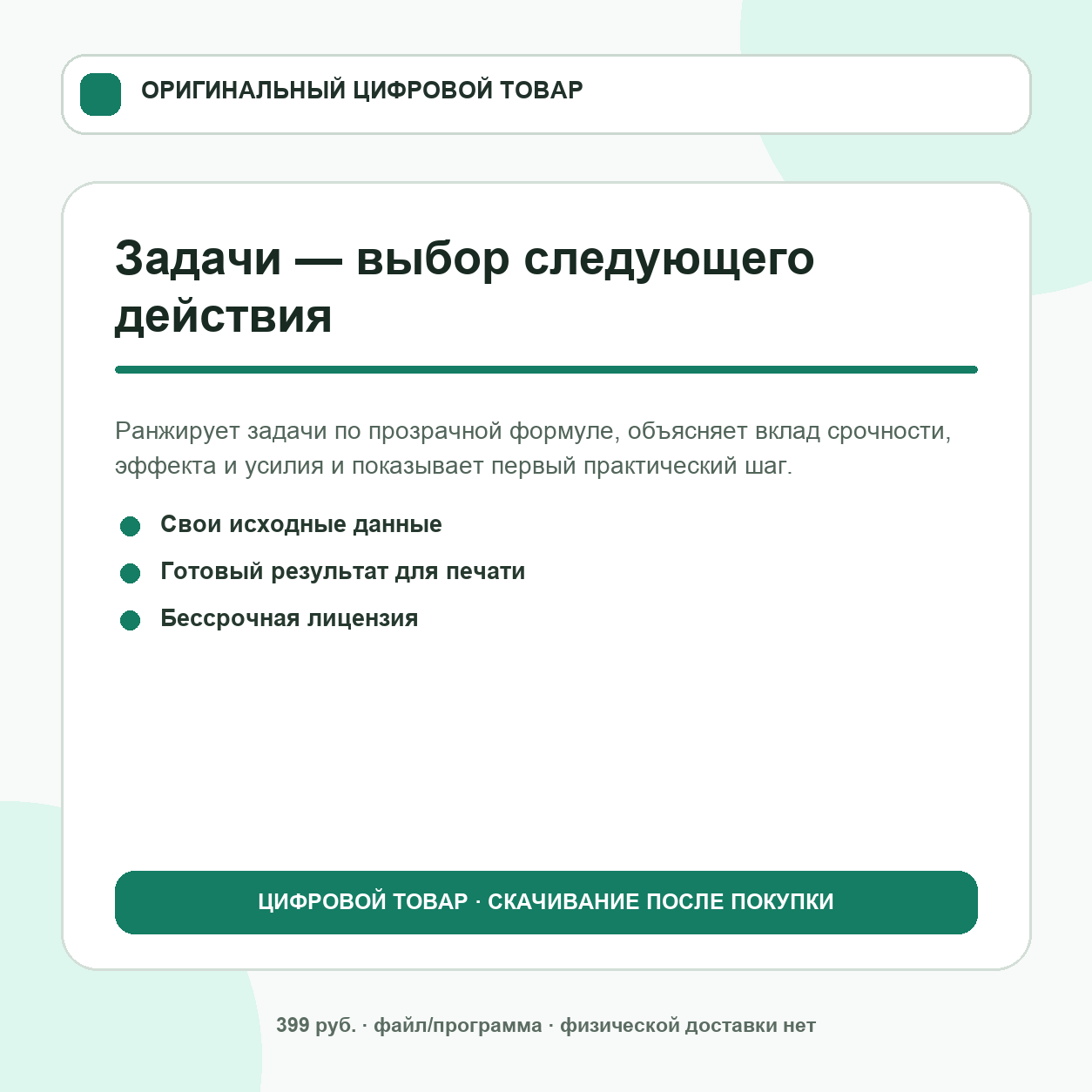 ОРИГИНАЛЬНЫЙ ЦИФРОВОЙ ТОВАР

Задачи — выбор следующего действия

Ранжирует задачи по прозрачной формуле, объясняет вклад срочности, эффекта и усилия и показывает первый практический шаг.

Свои исходные данные

Готовый результат для печати

Бессрочная лицензия

ЦИФРОВОЙ ТОВАР · СКАЧИВАНИЕ ПОСЛЕ ПОКУПКИ

399 руб. · файл/программа · физической доставки нет